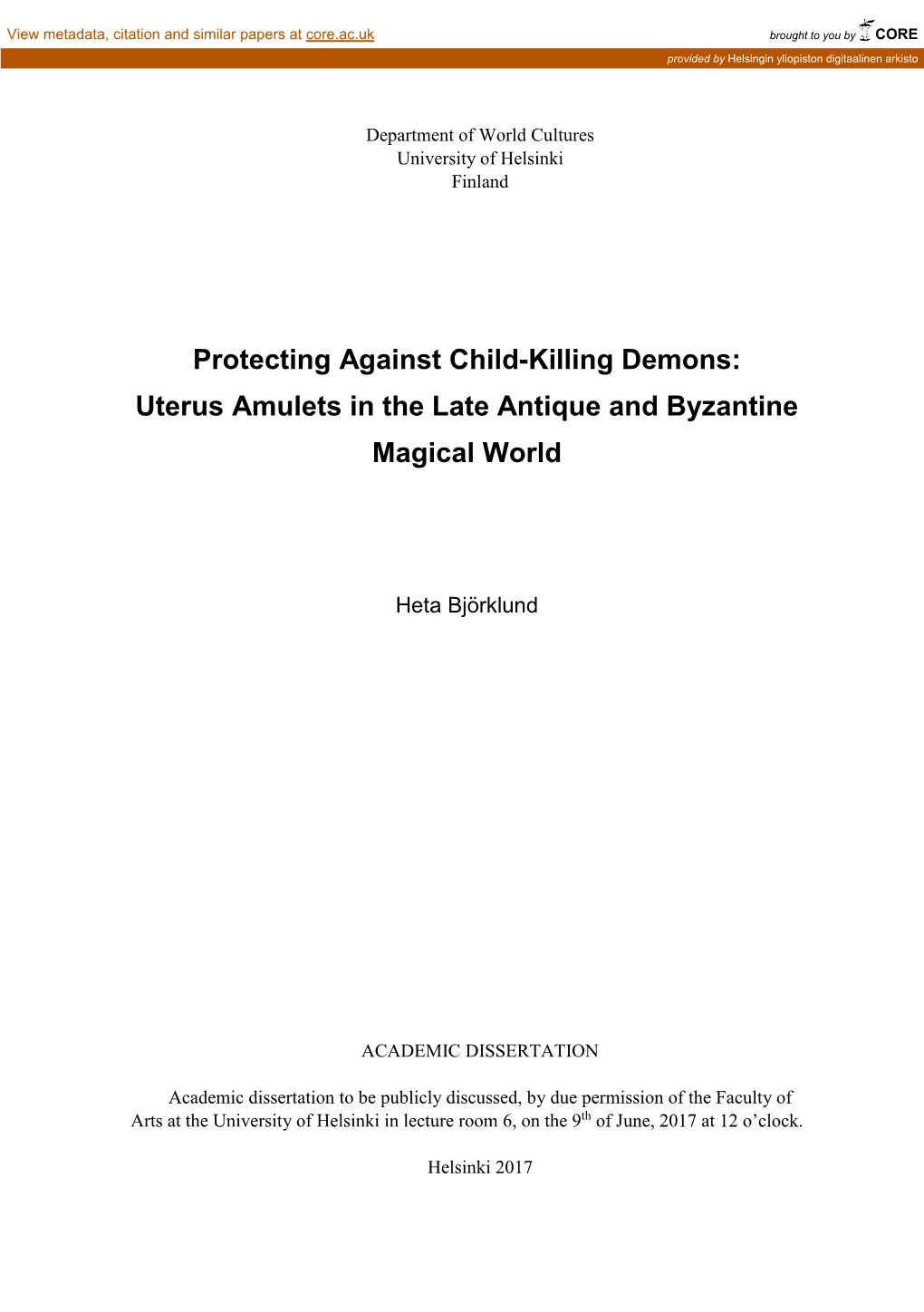 View metadata, citation and similar papers at core.ac.uk

brought to you by CORE

provided by Helsingin yliopiston digitaalinen arkisto

Department of World Cultures
University of Helsinki
Finland

Protecting Against Child-Killing Demons:
Uterus Amulets in the Late Antique and Byzantine Magical World

Heta Björklund

ACADEMIC DISSERTATION

Academic dissertation to be publicly discussed, by due permission of the Faculty of Arts at the University of Helsinki in lecture room 6, on the 9$^{th}$ of June, 2017 at 12 o'clock.

Helsinki 2017